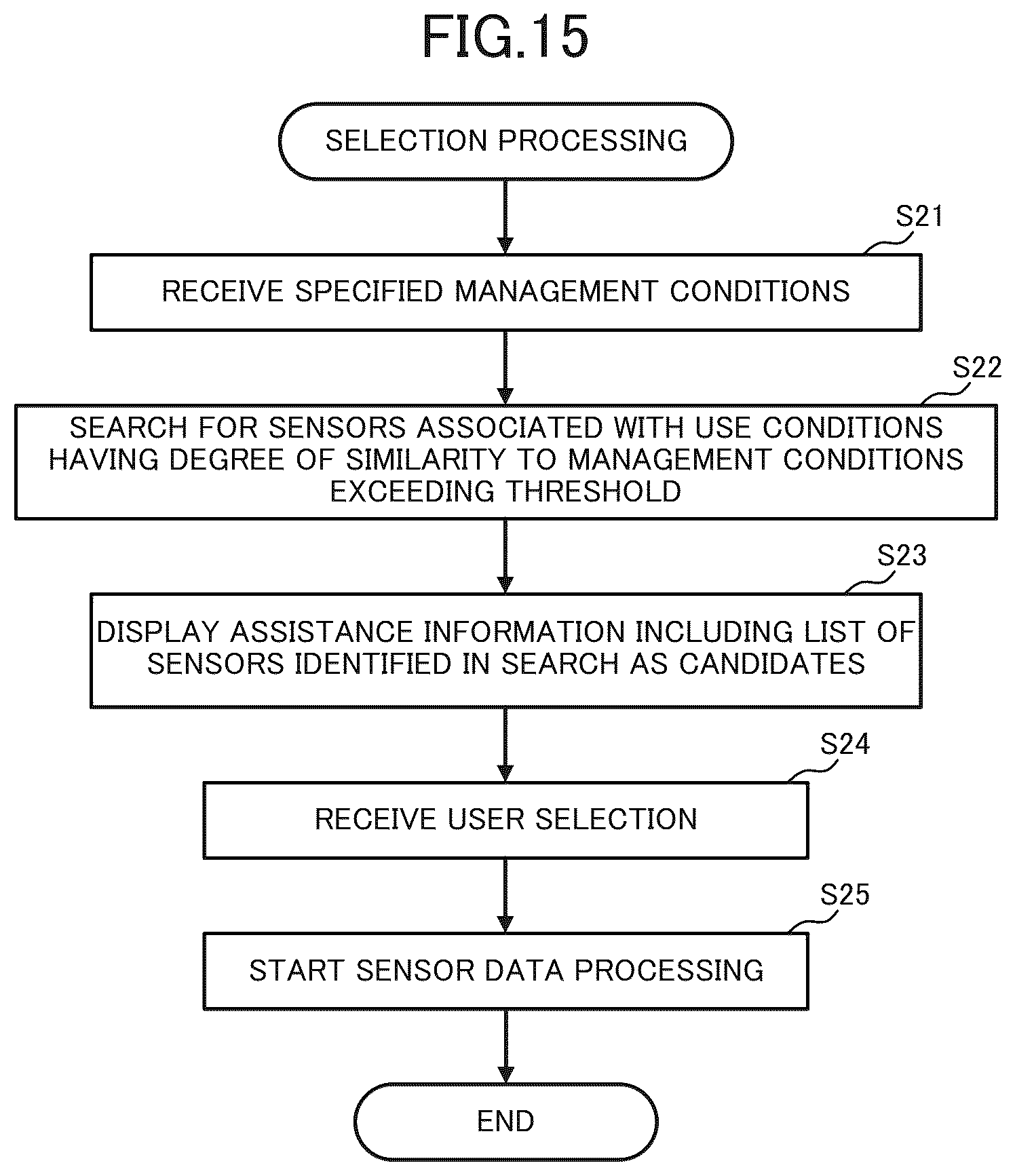 FIG.15

SELECTION PROCESSING

S21

RECEIVE SPECIFIED MANAGEMENT CONDITIONS

S22

SEARCH FOR SENSORS ASSOCIATED WITH USE CONDITIONS HAVING DEGREE OF SIMILARITY TO MANAGEMENT CONDITIONS EXCEEDING THRESHOLD

S23

DISPLAY ASSISTANCE INFORMATION INCLUDING LIST OF SENSORS IDENTIFIED IN SEARCH AS CANDIDATES

S24

RECEIVE USER SELECTION

S25

START SENSOR DATA PROCESSING

END